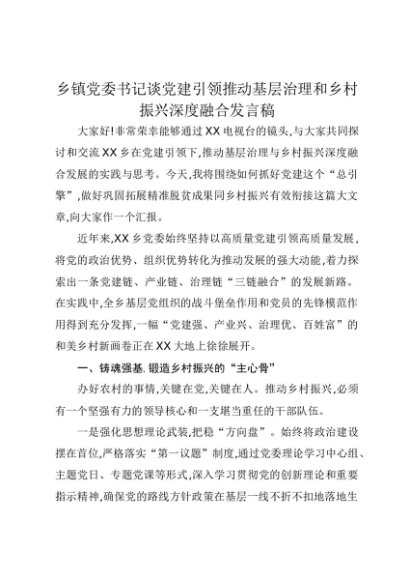 乡镇党委书记谈党建引领推动基层治理和乡村振兴深度融合发言稿

大家好!非常荣幸能够通过XX电视台的镜头,与大家共同探讨和交流XX乡在党建引领下,推动基层治理与乡村振兴深度融合发展的实践与思考。今天,我将围绕如何抓好党建这个“总引擎”,做好巩固拓展精准脱贫成果同乡村振兴有效衔接这篇大文章,向大家作一个汇报。

近年来,XX乡党委始终坚持以高质量党建引领高质量发展,将党的政治优势、组织优势转化为推动发展的强大动能,着力探索出一条党建链、产业链、治理链“三链融合”的发展新路。在实践中,全乡基层党组织的战斗堡垒作用和党员的先锋模范作用得到充分发挥,一幅“党建强、产业兴、治理优、百姓富”的和美乡村新画卷正在XX大地上徐徐展开。

一、铸魂强基,锻造乡村振兴的“主心骨”

办好农村的事情,关键在党,关键在人。推动乡村振兴,必须有一个坚强有力的领导核心和一支堪当重任的干部队伍。

一是强化思想理论武装,把稳“方向盘”。始终将政治建设摆在首位,严格落实“第一议题”制度,通过党委理论学习中心组、主题党日、专题党课等形式,深入学习贯彻党的创新理论和重要指示精神,确保党的路线方针政策在基层一线不折不扣地落地生